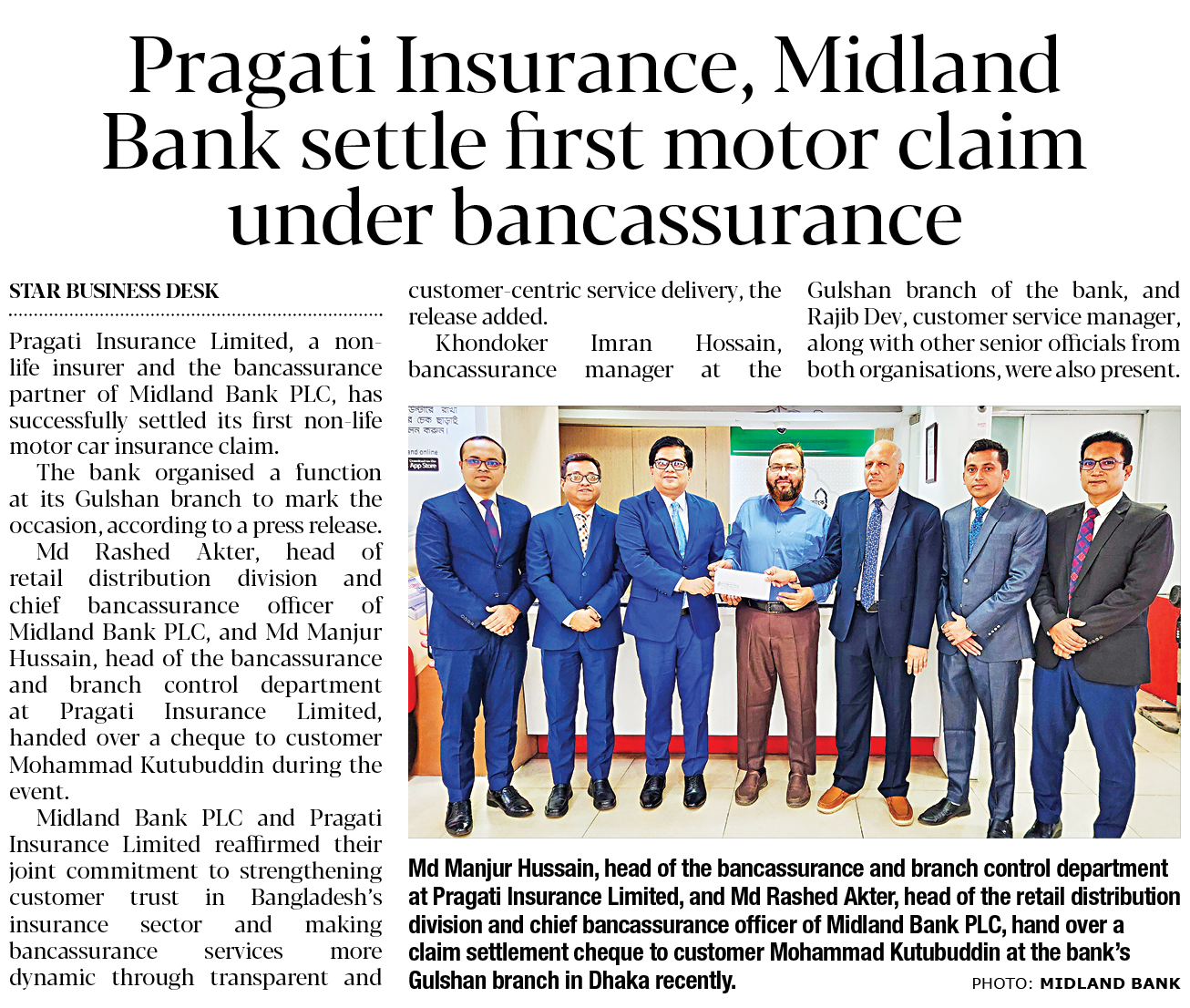 Pragati Insurance, Midland Bank settle first motor claim under bancassurance

STAR BUSINESS DESK

Pragati Insurance Limited, a non-life insurer and the bancassurance partner of Midland Bank PLC, has successfully settled its first non-life motor car insurance claim.

The bank organised a function at its Gulshan branch to mark the occasion, according to a press release.

Md Rashed Akter, head of retail distribution division and chief bancassurance officer of Midland Bank PLC, and Md Manjur Hussain, head of the bancassurance and branch control department at Pragati Insurance Limited, handed over a cheque to customer Mohammad Kutubuddin during the event.

Midland Bank PLC and Pragati Insurance Limited reaffirmed their joint commitment to strengthening customer trust in Bangladesh's insurance sector and making bancassurance services more dynamic through transparent and customer-centric service delivery, the release added.

Khondoker Imran Hossain, bancassurance manager at the Gulshan branch of the bank, and Rajib Dev, customer service manager, along with other senior officials from both organisations, were also present.

Md Manjur Hussain, head of the bancassurance and branch control department at Pragati Insurance Limited, and Md Rashed Akter, head of the retail distribution division and chief bancassurance officer of Midland Bank PLC, hand over a claim settlement cheque to customer Mohammad Kutubuddin at the bank's Gulshan branch in Dhaka recently.

PHOTO: MIDLAND BANK